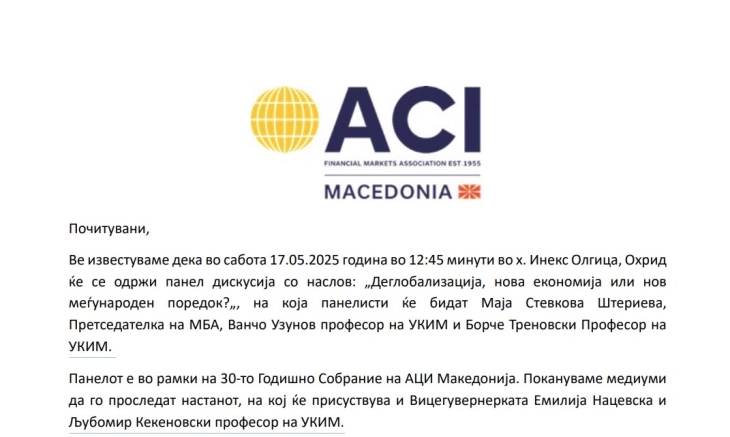 ACI
FINANCIAL MARKETS ASSOCIATION EST.1955
MACEDONIA

Почитувани,

Ве известуваме дека во сабота 17.05.2025 година во 12:45 минути во х. Инекс Олгица, Охрид ќе се одржи панел дискусија со наслов: „Деглобализација, нова економија или нов меѓународен поредок?„, на која панелисти ќе бидат Маја Стевкова Штериева, Претседателка на МБА, Ванчо Узунов професор на УКИМ и Борче Треновски Професор на УКИМ.

Панелот е во рамки на 30-то Годишно Собрание на АЦИ Македонија. Покануваме медиуми да го проследат настанот, на кој ќе присуствува и Вицегувернерката Емилија Нацевска и Љубомир Кекеновски професор на УКИМ.